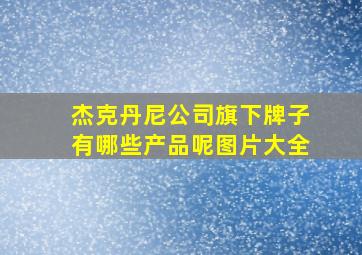 杰克丹尼公司旗下牌子有哪些产品呢图片大全